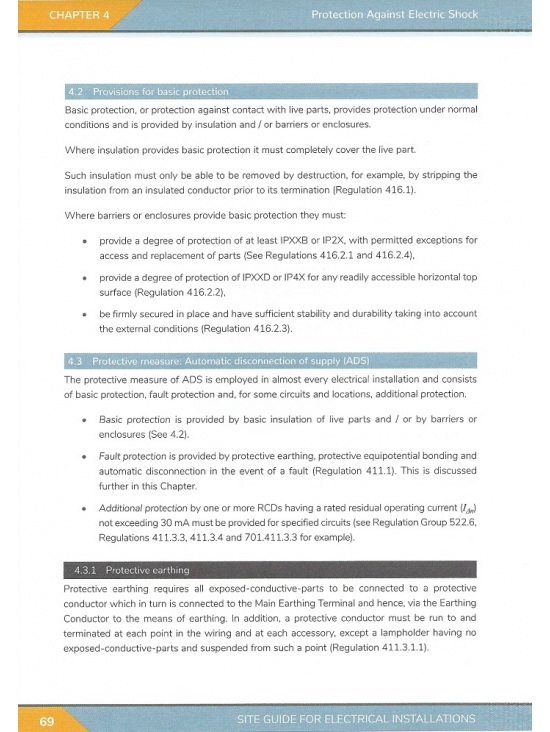 CHAPTER 4

Protection Against Electric Shock

4.2 Provisions for basic protection

Basic protection, or protection against contact with live parts, provides protection under normal conditions and is provided by insulation and / or barriers or enclosures.

Where insulation provides basic protection it must completely cover the live part.

Such insulation must only be able to be removed by destruction, for example, by stripping the insulation from an insulated conductor prior to its termination (Regulation 416.1).

Where barriers or enclosures provide basic protection they must:

• provide a degree of protection of at least IPXXB or IP2X, with permitted exceptions for access and replacement of parts (See Regulations 416.2.1 and 416.2.4),

• provide a degree of protection of IPXXD or IP4X for any readily accessible horizontal top surface (Regulation 416.2.2),

• be firmly secured in place and have sufficient stability and durability taking into account the external conditions (Regulation 416.2.3).

4.3 Protective measure: Automatic disconnection of supply (ADS)

The protective measure of ADS is employed in almost every electrical installation and consists of basic protection, fault protection and, for some circuits and locations, additional protection.

• Basic protection is provided by basic insulation of live parts and / or by barriers or enclosures (See 4.2).

• Fault protection is provided by protective earthing, protective equipotential bonding and automatic disconnection in the event of a fault (Regulation 411.1). This is discussed further in this Chapter.

• Additional protection by one or more RCDs having a rated residual operating current ($I_{\Delta n}$) not exceeding 30 mA must be provided for specified circuits (see Regulation Group 522.6, Regulations 411.3.3, 411.3.4 and 701.411.3.3 for example).

4.3.1 Protective earthing

Protective earthing requires all exposed-conductive-parts to be connected to a protective conductor which in turn is connected to the Main Earthing Terminal and hence, via the Earthing Conductor to the means of earthing. In addition, a protective conductor must be run to and terminated at each point in the wiring and at each accessory, except a lampholder having no exposed-conductive-parts and suspended from such a point (Regulation 411.3.1.1).

69

SITE GUIDE FOR ELECTRICAL INSTALLATIONS